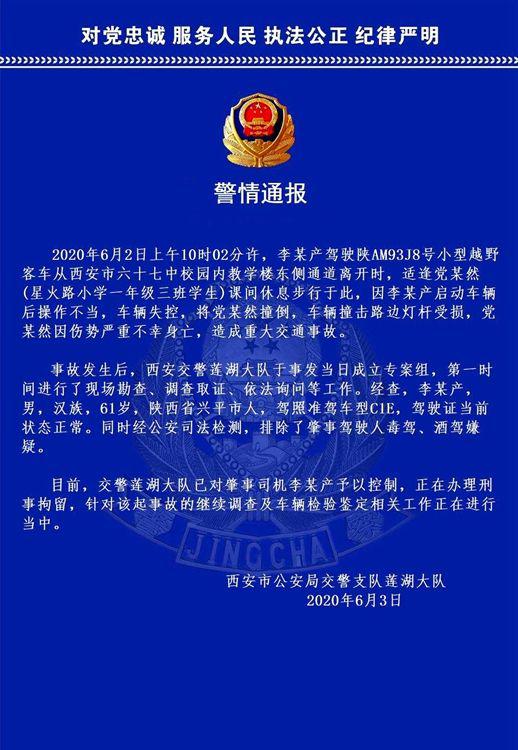 对党忠诚 服务人民 执法公正 纪律严明

警情通报

2020年6月2日上午10时02分许，李某产驾驶陕AM93J8号小型越野客车从西安市六十七中校园内教学楼东侧通道离开时，适逢党某然（星火路小学一年级三班学生）课间休息步行于此，因李某产启动车辆后操作不当，车辆失控，将党某然撞倒，车辆撞击路边灯杆受损，党某然因伤势严重不幸身亡，造成重大交通事故。

事故发生后，西安交警莲湖大队于事发当日成立专案组，第一时间进行了现场勘查、调查取证、依法询问等工作。经查，李某产，男，汉族，61岁，陕西省兴平市人，驾照准驾车型C1E，驾驶证当前状态正常。同时经公安司法检测，排除了肇事驾驶人毒驾、酒驾嫌疑。

目前，交警莲湖大队已对肇事司机李某产予以控制，正在办理刑事拘留，针对该起事故的继续调查及车辆检验鉴定相关工作正在进行当中。

JINGCHA

西安市公安局交警支队莲湖大队
2020年6月3日